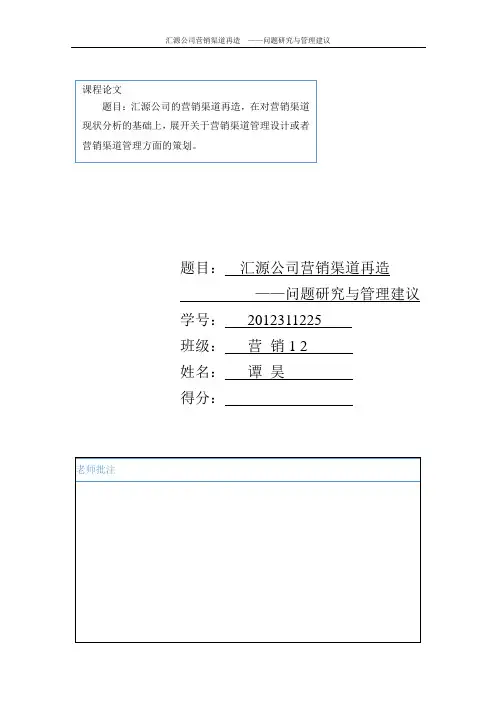 汇源公司营销渠道再造 ——问题研究与管理建议

课程论文

题目：汇源公司的营销渠道再造，在对营销渠道现状分析的基础上，展开关于营销渠道管理设计或者营销渠道管理方面的策划。

题目： 汇源公司营销渠道再造

——问题研究与管理建议

学号： 2012311225

班级： 营 销 1 2

姓名： 谭 昊

得分：

老师批注